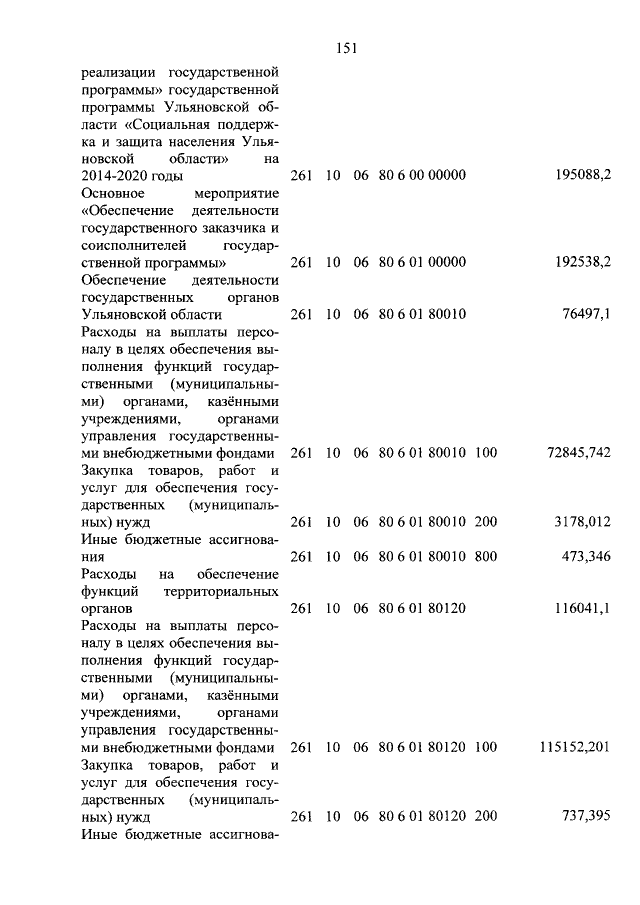 151

| | | | | | | |
|---|---|---|---|---|---|---|
| реализации государственной программы» государственной программы Ульяновской области «Социальная поддержка и защита населения Ульяновской области» на 2014-2020 годы | 261 | 10 | 06 | 80 6 00 00000 | | 195088,2 |
| Основное мероприятие «Обеспечение деятельности государственного заказчика и соисполнителей государственной программы» | 261 | 10 | 06 | 80 6 01 00000 | | 192538,2 |
| Обеспечение деятельности государственных органов Ульяновской области | 261 | 10 | 06 | 80 6 01 80010 | | 76497,1 |
| Расходы на выплаты персоналу в целях обеспечения выполнения функций государственными (муниципальными) органами, казёнными учреждениями, органами управления государственными внебюджетными фондами | 261 | 10 | 06 | 80 6 01 80010 | 100 | 72845,742 |
| Закупка товаров, работ и услуг для обеспечения государственных (муниципальных) нужд | 261 | 10 | 06 | 80 6 01 80010 | 200 | 3178,012 |
| Иные бюджетные ассигнования | 261 | 10 | 06 | 80 6 01 80010 | 800 | 473,346 |
| Расходы на обеспечение функций территориальных органов | 261 | 10 | 06 | 80 6 01 80120 | | 116041,1 |
| Расходы на выплаты персоналу в целях обеспечения выполнения функций государственными (муниципальными) органами, казёнными учреждениями, органами управления государственными внебюджетными фондами | 261 | 10 | 06 | 80 6 01 80120 | 100 | 115152,201 |
| Закупка товаров, работ и услуг для обеспечения государственных (муниципальных) нужд | 261 | 10 | 06 | 80 6 01 80120 | 200 | 737,395 |
| Иные бюджетные ассигнова- | | | | | | |